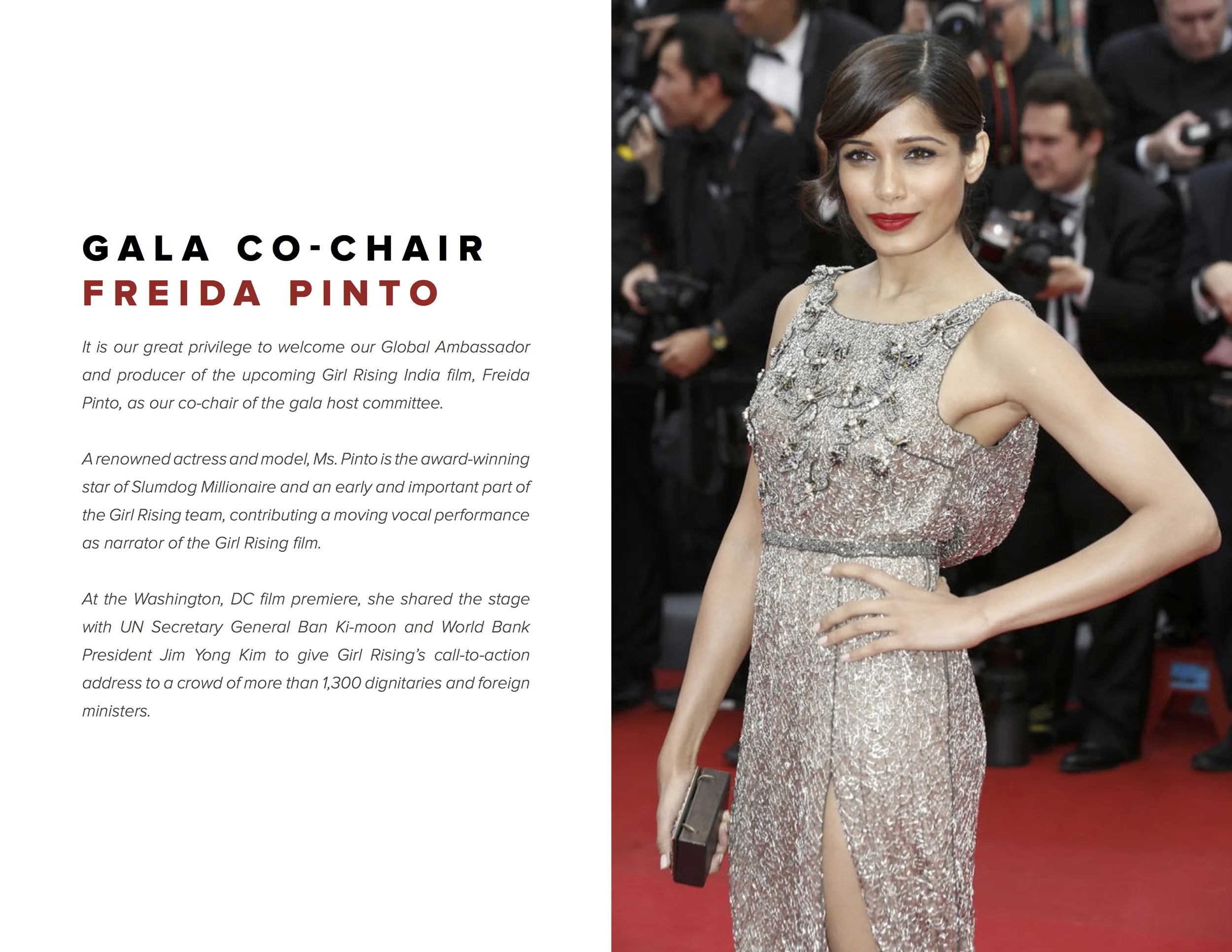 GALA CO-CHAIR
FREIDA PINTO

It is our great privilege to welcome our Global Ambassador and producer of the upcoming Girl Rising India film, Freida Pinto, as our co-chair of the gala host committee.

A renowned actress and model, Ms. Pinto is the award-winning star of Slumdog Millionaire and an early and important part of the Girl Rising team, contributing a moving vocal performance as narrator of the Girl Rising film.

At the Washington, DC film premiere, she shared the stage with UN Secretary General Ban Ki-moon and World Bank President Jim Yong Kim to give Girl Rising's call-to-action address to a crowd of more than 1,300 dignitaries and foreign ministers.